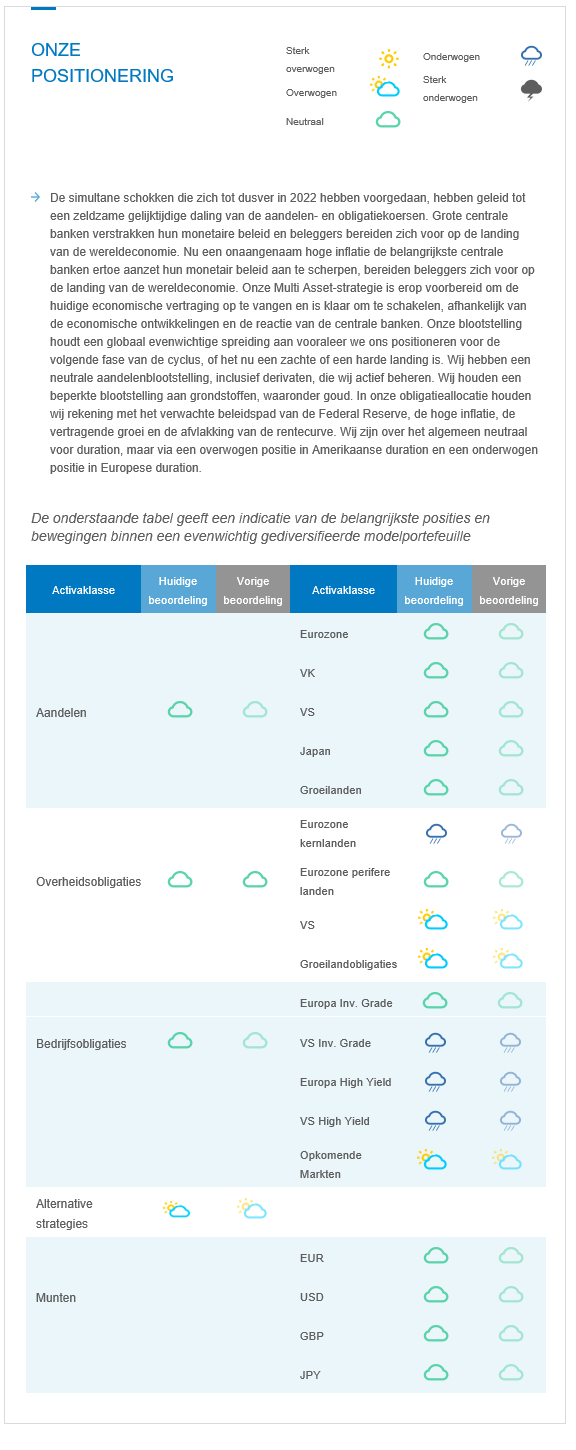 ONZE POSITIONERING

Sterk overwogen
Overwogen
Neutraal
Onderwogen
Sterk onderwogen

De simultane schokken die zich tot dusver in 2022 hebben voorgedaan, hebben geleid tot een zeldzame gelijktijdige daling van de aandelen- en obligatiekoersen. Grote centrale banken verstrakken hun monetaire beleid en beleggers bereiden zich voor op de landing van de wereldeconomie. Nu een onaangenaam hoge inflatie de belangrijkste centrale banken ertoe aanzet hun monetair beleid aan te scherpen, bereiden beleggers zich voor op de landing van de wereldeconomie. Onze Multi Asset-strategie is erop voorbereid om de huidige economische vertraging op te vangen en is klaar om te schakelen, afhankelijk van de economische ontwikkelingen en de reactie van de centrale banken. Onze blootstelling houdt een globaal evenwichtige spreiding aan vooraleer we ons positioneren voor de volgende fase van de cyclus, of het nu een zachte of een harde landing is. Wij hebben een neutrale aandelenblootstelling, inclusief derivaten, die wij actief beheren. Wij houden een beperkte blootstelling aan grondstoffen, waaronder goud. In onze obligatieallocatie houden wij rekening met het verwachte beleidspad van de Federal Reserve, de hoge inflatie, de vertragende groei en de afvlakking van de rentecurve. Wij zijn over het algemeen neutraal voor duration, maar via een overwogen positie in Amerikaanse duration en een onderwogen positie in Europese duration.

De onderstaande tabel geeft een indicatie van de belangrijkste posities en bewegingen binnen een evenwichtig gediversifieerde modelportefeuille

| Activaklasse | Huidige beoordeling | Vorige beoordeling | Activaklasse | Huidige beoordeling | Vorige beoordeling |
|---|---|---|---|---|---|
| Aandelen | | | Eurozone | | |
| | | | VK | | |
| | | | VS | | |
| | | | Japan | | |
| | | | Groeilanden | | |
| Overheidsobligaties | | | Eurozone kernlanden | | |
| | | | Eurozone perifere landen | | |
| | | | VS | | |
| | | | Groeilandobligaties | | |
| Bedrijfsobligaties | | | Europa Inv. Grade | | |
| | | | VS Inv. Grade | | |
| | | | Europa High Yield | | |
| | | | VS High Yield | | |
| | | | Opkomende Markten | | |
| Alternative strategies | | | | | |
| Munten | | | EUR | | |
| | | | USD | | |
| | | | GBP | | |
| | | | JPY | | |